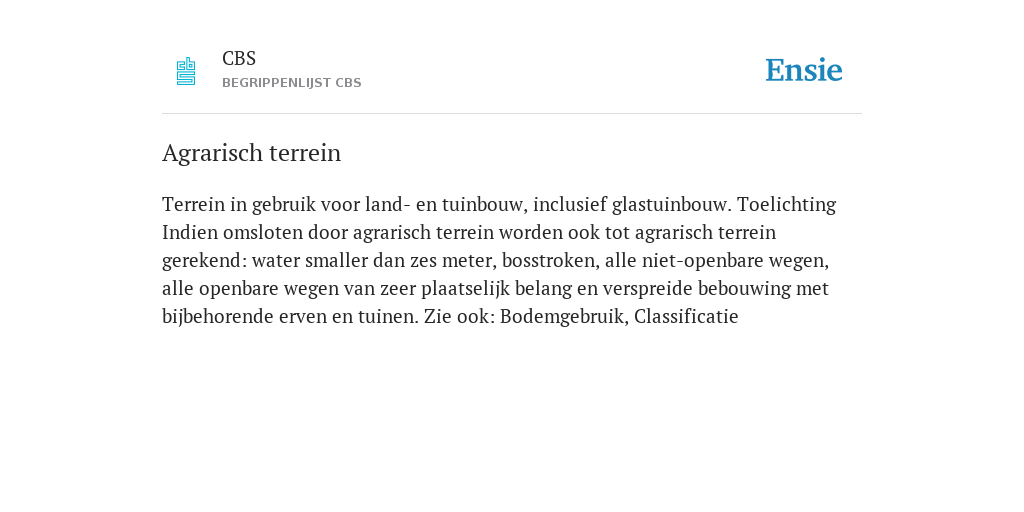 CBS
BEGRIPPENLIJST CBS

Ensie

Agrarisch terrein

Terrein in gebruik voor land- en tuinbouw, inclusief glastuinbouw. Toelichting Indien omsloten door agrarisch terrein worden ook tot agrarisch terrein gerekend: water smaller dan zes meter, bosstroken, alle niet-openbare wegen, alle openbare wegen van zeer plaatselijk belang en verspreide bebouwing met bijbehorende erven en tuinen. Zie ook: Bodemgebruik, Classificatie